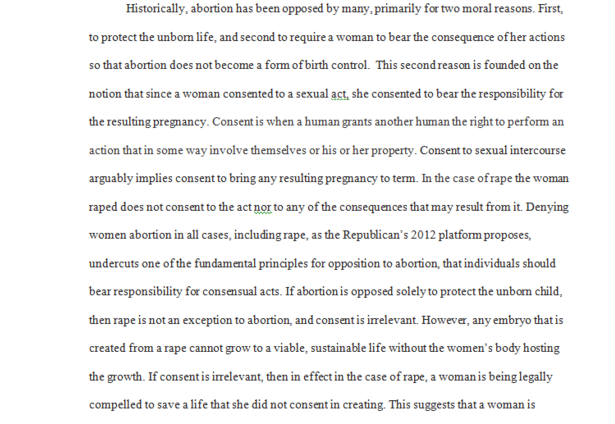 Historically, abortion has been opposed by many, primarily for two moral reasons. First, to protect the unborn life, and second to require a woman to bear the consequence of her actions so that abortion does not become a form of birth control. This second reason is founded on the notion that since a woman consented to a sexual act, she consented to bear the responsibility for the resulting pregnancy. Consent is when a human grants another human the right to perform an action that in some way involve themselves or his or her property. Consent to sexual intercourse arguably implies consent to bring any resulting pregnancy to term. In the case of rape the woman raped does not consent to the act nor to any of the consequences that may result from it. Denying women abortion in all cases, including rape, as the Republican's 2012 platform proposes, undercuts one of the fundamental principles for opposition to abortion, that individuals should bear responsibility for consensual acts. If abortion is opposed solely to protect the unborn child, then rape is not an exception to abortion, and consent is irrelevant. However, any embryo that is created from a rape cannot grow to a viable, sustainable life without the women's body hosting the growth. If consent is irrelevant, then in effect in the case of rape, a woman is being legally compelled to save a life that she did not consent in creating. This suggests that a woman is